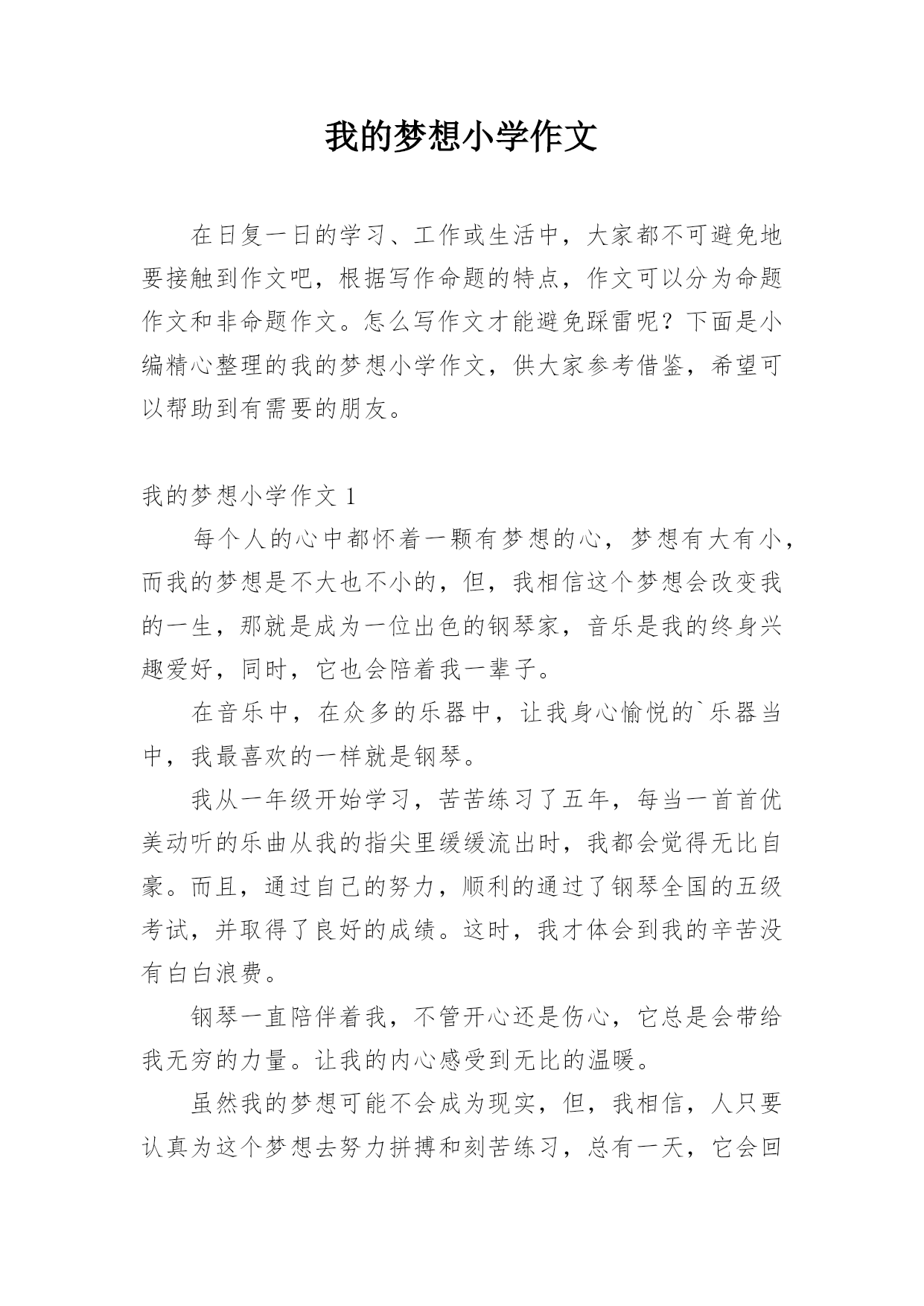 我的梦想小学作文

在日复一日的学习、工作或生活中，大家都不可避免地要接触到作文吧，根据写作命题的特点，作文可以分为命题作文和非命题作文。怎么写作文才能避免踩雷呢？下面是小编精心整理的我的梦想小学作文，供大家参考借鉴，希望可以帮助到有需要的朋友。

我的梦想小学作文 1

每个人的心中都怀着一颗有梦想的心，梦想有大有小，而我的梦想是不大也不小的，但，我相信这个梦想会改变我的一生，那就是成为一位出色的钢琴家，音乐是我的终身兴趣爱好，同时，它也会陪着我一辈子。

在音乐中，在众多的乐器中，让我身心愉悦的`乐器当中，我最喜欢的一样就是钢琴。

我从一年级开始学习，苦苦练习了五年，每当一首首优美动听的乐曲从我的指尖里缓缓流出时，我都会觉得无比自豪。而且，通过自己的努力，顺利的通过了钢琴全国的五级考试，并取得了良好的成绩。这时，我才体会到我的辛苦没有白白浪费。

钢琴一直陪伴着我，不管开心还是伤心，它总是会带给我无穷的力量。让我的内心感受到无比的温暖。

虽然我的梦想可能不会成为现实，但，我相信，人只要认真为这个梦想去努力拼搏和刻苦练习，总有一天，它会回